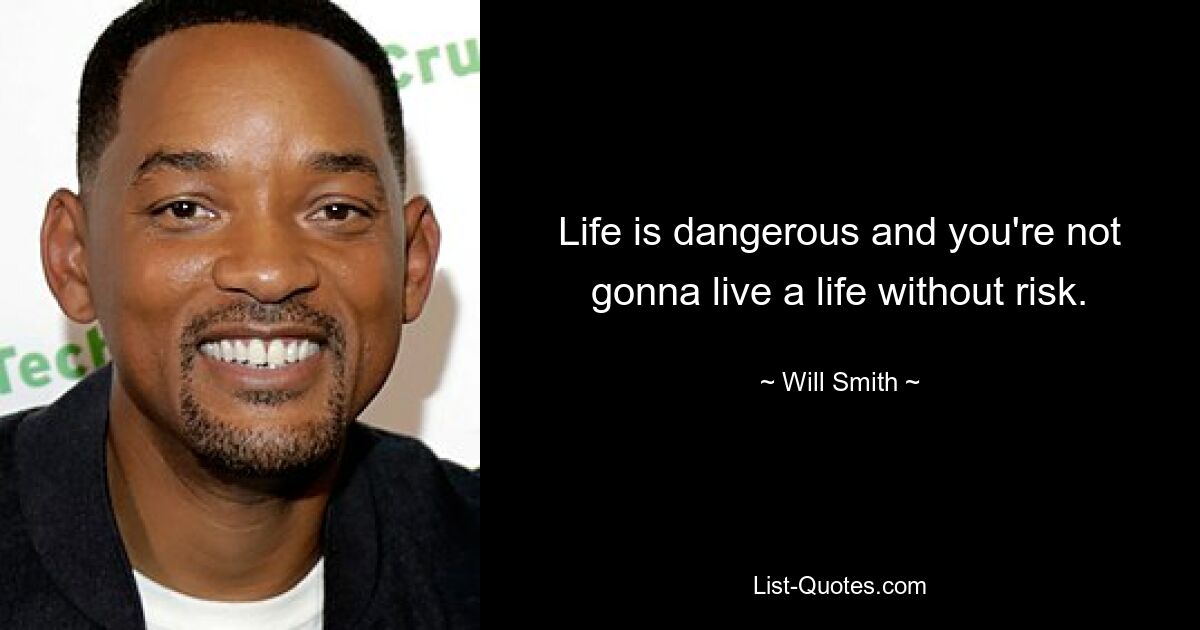 Cru

Tech

Life is dangerous and you're not gonna live a life without risk.

~ Will Smith ~

List-Quotes.com